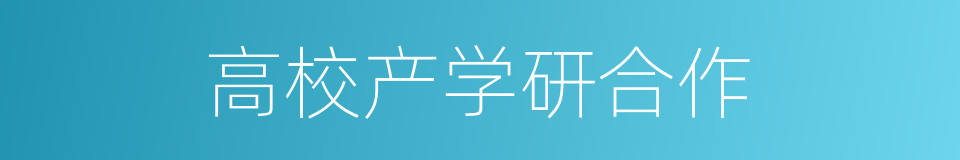 高校产学研合作